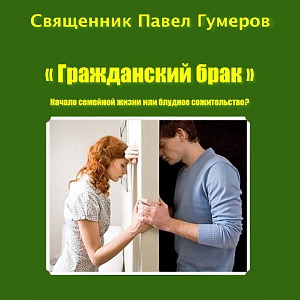 Священник Павел Гумеров

« Гражданский брак »

Начало семейной жизни или блудное сожительство?